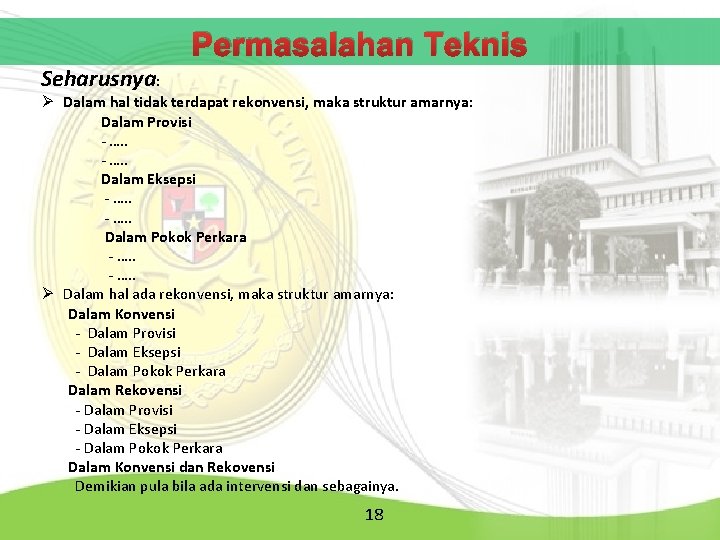 Permasalahan Teknis

Seharusnya:

➢ Dalam hal tidak terdapat rekonvensi, maka struktur amarnya:

Dalam Provisi
- .....
- .....
Dalam Eksepsi
- .....
- .....
Dalam Pokok Perkara
- .....
- .....

➢ Dalam hal ada rekonvensi, maka struktur amarnya:

Dalam Konvensi
- Dalam Provisi
- Dalam Eksepsi
- Dalam Pokok Perkara
Dalam Rekovensi
- Dalam Provisi
- Dalam Eksepsi
- Dalam Pokok Perkara
Dalam Konvensi dan Rekovensi
Demikian pula bila ada intervensi dan sebagainya.

18